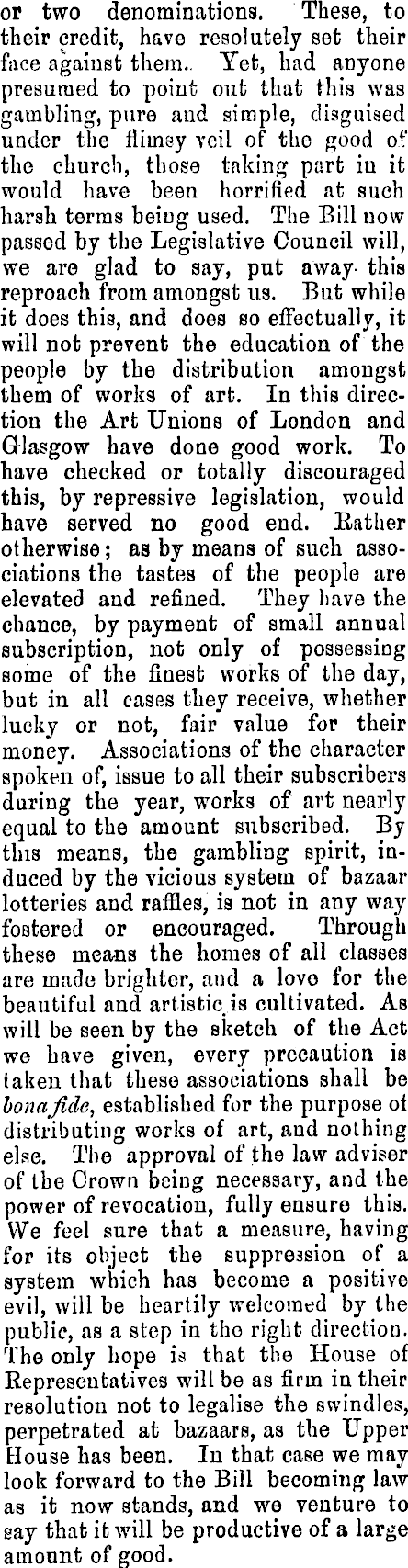 or two denominations. These, to their credit, have resolutely set their face against them. Yet, had anyone presumed to point out that this was gambling, pure and simple, disguised under the flimsy veil of the good of the church, those taking part in it would have been horrified at such harsh terms being used. The Bill now passed by the Legislative Council will, we are glad to say, put away this reproach from amongst us. But while it does this, and does so effectually, it will not prevent the education of the people by the distribution amongst them of works of art. In this direction the Art Unions of London and Glasgow have done good work. To have checked or totally discouraged this, by repressive legislation, would have served no good end. Rather otherwise; as by means of such associations the tastes of the people are elevated and refined. They have the chance, by payment of small annual subscription, not only of possessing some of the finest works of the day, but in all cases they receive, whether lucky or not, fair value for their money. Associations of the character spoken of, issue to all their subscribers during the year, works of art nearly equal to the amount subscribed. By this means, the gambling spirit, induced by the vicious system of bazaar lotteries and raffles, is not in any way fostered or encouraged. Through these means the homes of all classes are made brighter, and a love for the beautiful and artistic is cultivated. As will be seen by the sketch of the Act we have given, every precaution is taken that these associations shall be bona fide, established for the purpose of distributing works of art, and nothing else. The approval of the law adviser of the Crown being necessary, and the power of revocation, fully ensure this. We feel sure that a measure, having for its object the suppression of a system which has become a positive evil, will be heartily welcomed by the public, as a step in the right direction. The only hope is that the House of Representatives will be as firm in their resolution not to legalise the swindles, perpetrated at bazaars, as the Upper House has been. In that case we may look forward to the Bill becoming law as it now stands, and we venture to say that it will be productive of a large amount of good.